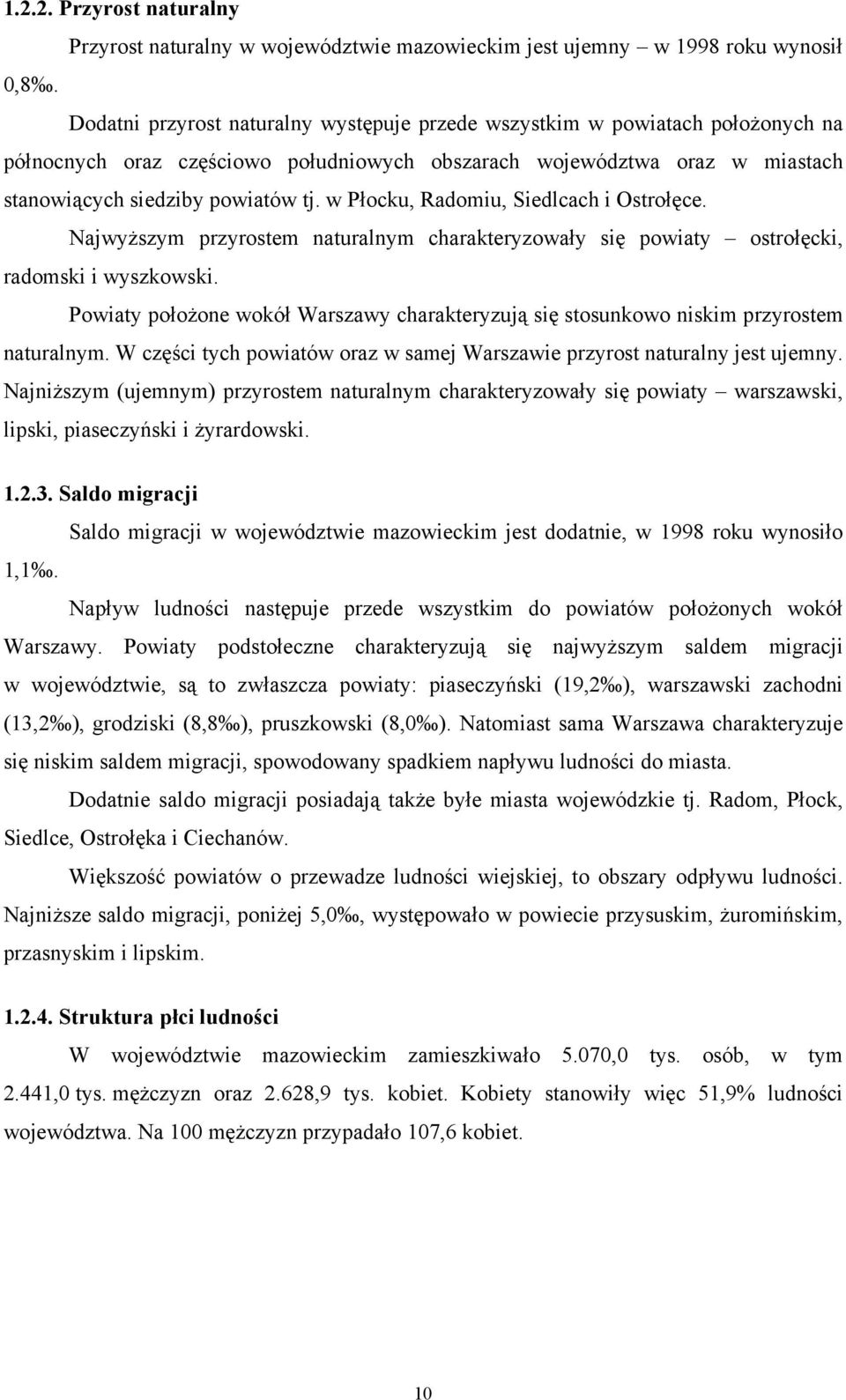 1.2.2. Przyrost naturalny

Przyrost naturalny w województwie mazowieckim jest ujemny – w 1998 roku wynosił 0,8‰.

Dodatni przyrost naturalny występuje przede wszystkim w powiatach położonych na północnych oraz częściowo południowych obszarach województwa oraz w miastach stanowiących siedziby powiatów tj. w Płocku, Radomiu, Siedlcach i Ostrołęce.

Najwyższym przyrostem naturalnym charakteryzowały się powiaty – ostrołęcki, radomski i wyszkowski.

Powiaty położone wokół Warszawy charakteryzują się stosunkowo niskim przyrostem naturalnym. W części tych powiatów oraz w samej Warszawie przyrost naturalny jest ujemny. Najniższym (ujemnym) przyrostem naturalnym charakteryzowały się powiaty – warszawski, lipski, piaseczyński i żyrardowski.

1.2.3. Saldo migracji

Saldo migracji w województwie mazowieckim jest dodatnie, w 1998 roku wynosiło 1,1‰.

Napływ ludności następuje przede wszystkim do powiatów położonych wokół Warszawy. Powiaty podstołeczne charakteryzują się najwyższym saldem migracji w województwie, są to zwłaszcza powiaty: piaseczyński (19,2‰), warszawski zachodni (13,2‰), grodziski (8,8‰), pruszkowski (8,0‰). Natomiast sama Warszawa charakteryzuje się niskim saldem migracji, spowodowany spadkiem napływu ludności do miasta.

Dodatnie saldo migracji posiadają także byłe miasta wojewódzkie tj. Radom, Płock, Siedlce, Ostrołęka i Ciechanów.

Większość powiatów o przewadze ludności wiejskiej, to obszary odpływu ludności. Najniższe saldo migracji, poniżej 5,0‰, występowało w powiecie przysuskim, żuromińskim, przasnyskim i lipskim.

1.2.4. Struktura płci ludności

W województwie mazowieckim zamieszkiwało 5.070,0 tys. osób, w tym 2.441,0 tys. mężczyzn oraz 2.628,9 tys. kobiet. Kobiety stanowiły więc 51,9% ludności województwa. Na 100 mężczyzn przypadało 107,6 kobiet.

10